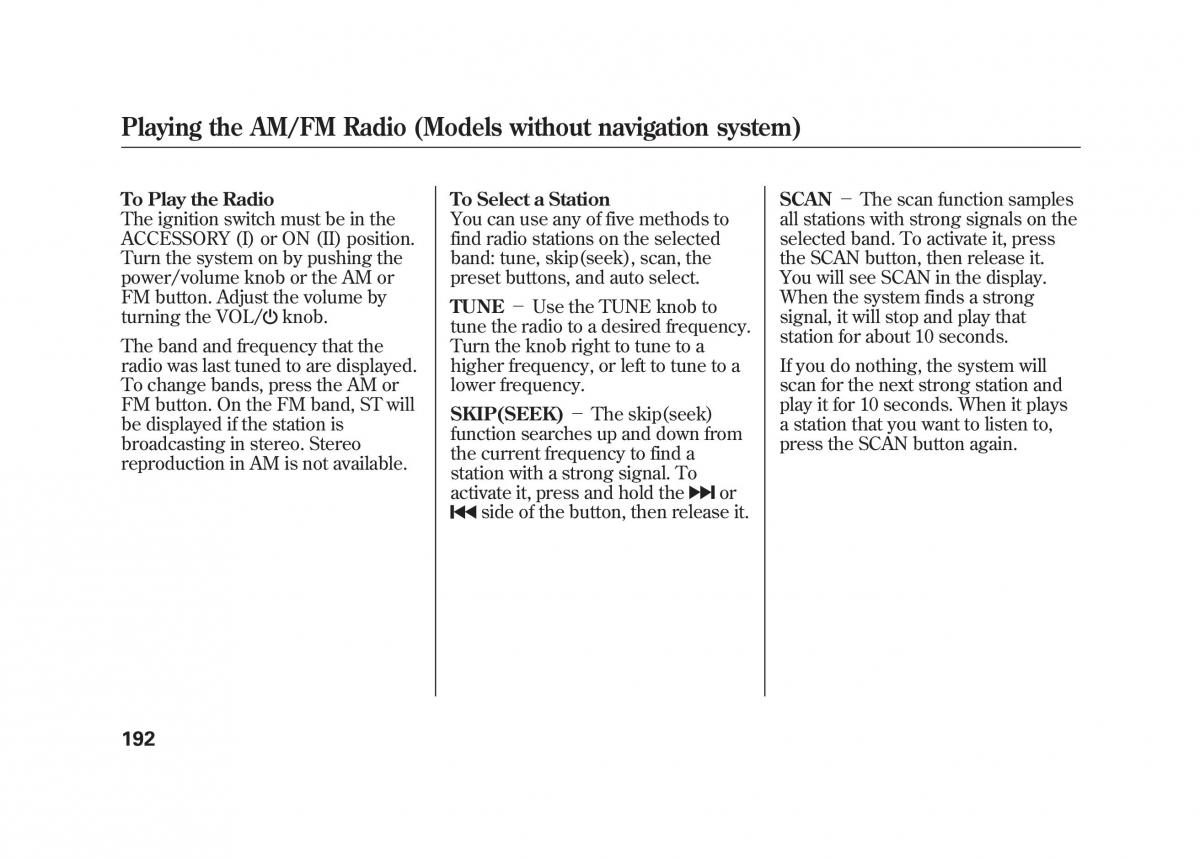 Playing the AM/FM Radio (Models without navigation system)

To Play the Radio
The ignition switch must be in the ACCESSORY (I) or ON (II) position. Turn the system on by pushing the power/volume knob or the AM or FM button. Adjust the volume by turning the VOL/⏻ knob.

The band and frequency that the radio was last tuned to are displayed. To change bands, press the AM or FM button. On the FM band, ST will be displayed if the station is broadcasting in stereo. Stereo reproduction in AM is not available.

To Select a Station
You can use any of five methods to find radio stations on the selected band: tune, skip(seek), scan, the preset buttons, and auto select.

TUNE − Use the TUNE knob to tune the radio to a desired frequency. Turn the knob right to tune to a higher frequency, or left to tune to a lower frequency.

SKIP(SEEK) − The skip(seek) function searches up and down from the current frequency to find a station with a strong signal. To activate it, press and hold the ⏭ or ⏮ side of the button, then release it.

SCAN − The scan function samples all stations with strong signals on the selected band. To activate it, press the SCAN button, then release it. You will see SCAN in the display. When the system finds a strong signal, it will stop and play that station for about 10 seconds.

If you do nothing, the system will scan for the next strong station and play it for 10 seconds. When it plays a station that you want to listen to, press the SCAN button again.

192